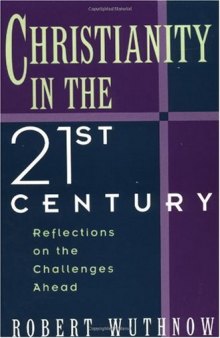 CHRISTIANITY IN THE 21ST CENTURY

Reflections on the Challenges Ahead

ROBERT WUTHNOW